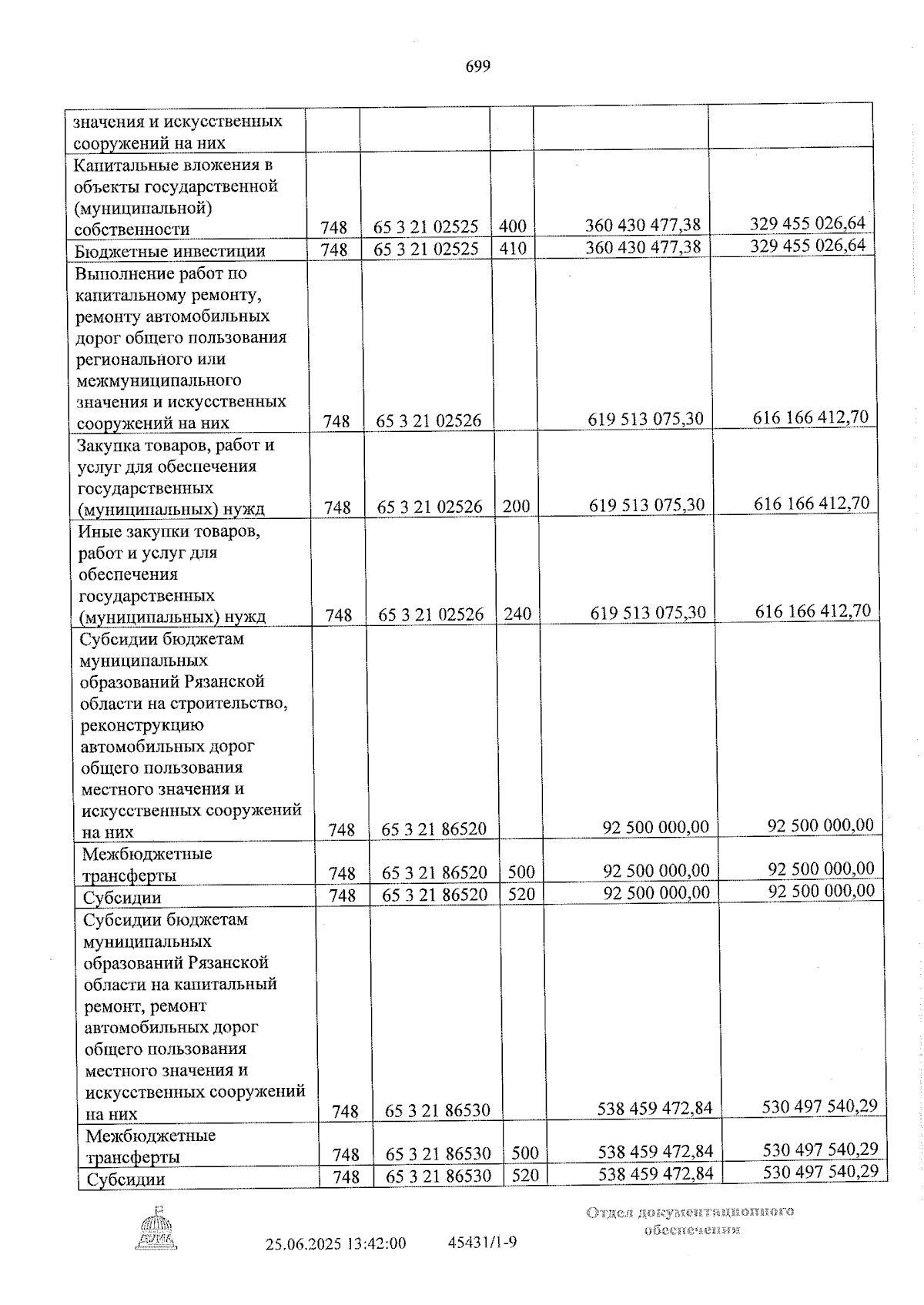 699

| значения и искусственных сооружений на них | | | | | |
|---|---|---|---|---|---|
| Капитальные вложения в объекты государственной (муниципальной) собственности | 748 | 65 3 21 02525 | 400 | 360 430 477,38 | 329 455 026,64 |
| Бюджетные инвестиции | 748 | 65 3 21 02525 | 410 | 360 430 477,38 | 329 455 026,64 |
| Выполнение работ по капитальному ремонту, ремонту автомобильных дорог общего пользования регионального или межмуниципального значения и искусственных сооружений на них | 748 | 65 3 21 02526 | | 619 513 075,30 | 616 166 412,70 |
| Закупка товаров, работ и услуг для обеспечения государственных (муниципальных) нужд | 748 | 65 3 21 02526 | 200 | 619 513 075,30 | 616 166 412,70 |
| Иные закупки товаров, работ и услуг для обеспечения государственных (муниципальных) нужд | 748 | 65 3 21 02526 | 240 | 619 513 075,30 | 616 166 412,70 |
| Субсидии бюджетам муниципальных образований Рязанской области на строительство, реконструкцию автомобильных дорог общего пользования местного значения и искусственных сооружений на них | 748 | 65 3 21 86520 | | 92 500 000,00 | 92 500 000,00 |
| Межбюджетные трансферты | 748 | 65 3 21 86520 | 500 | 92 500 000,00 | 92 500 000,00 |
| Субсидии | 748 | 65 3 21 86520 | 520 | 92 500 000,00 | 92 500 000,00 |
| Субсидии бюджетам муниципальных образований Рязанской области на капитальный ремонт, ремонт автомобильных дорог общего пользования местного значения и искусственных сооружений на них | 748 | 65 3 21 86530 | | 538 459 472,84 | 530 497 540,29 |
| Межбюджетные трансферты | 748 | 65 3 21 86530 | 500 | 538 459 472,84 | 530 497 540,29 |
| Субсидии | 748 | 65 3 21 86530 | 520 | 538 459 472,84 | 530 497 540,29 |

25.06.2025 13:42:00 45431/1-9

Отдел документационного обеспечения